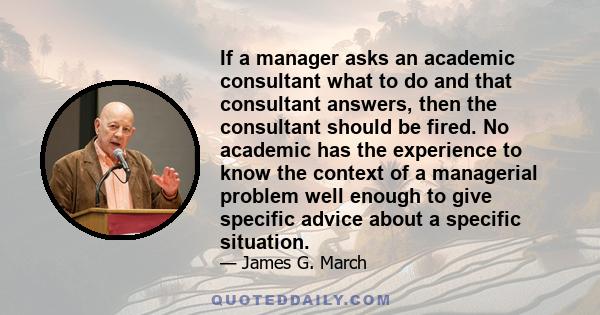 If a manager asks an academic consultant what to do and that consultant answers, then the consultant should be fired. No academic has the experience to know the context of a managerial problem well enough to give specific advice about a specific situation.

— James G. March

QUOTEDDAILY.COM